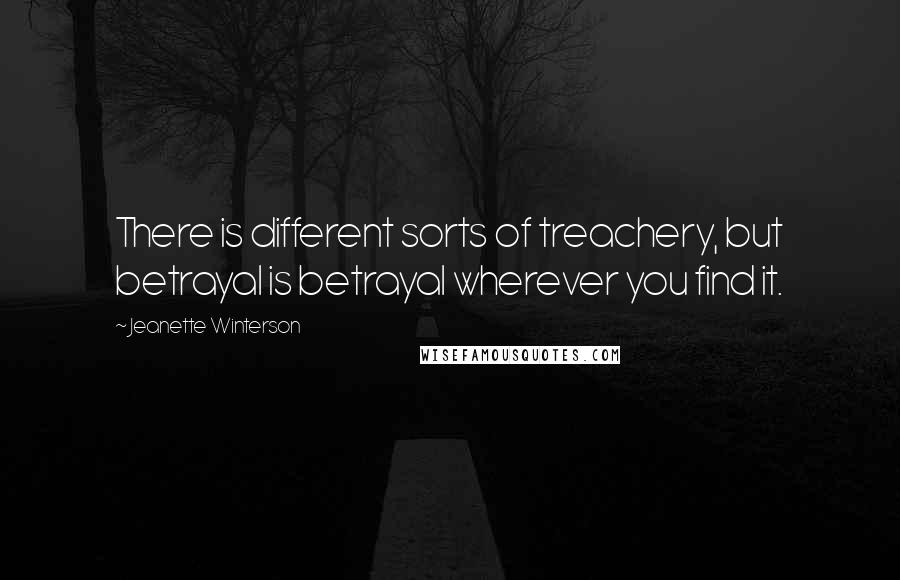 There is different sorts of treachery, but betrayal is betrayal wherever you find it.

~Jeanette Winterson

WISEFAMOUSQUOTES.COM